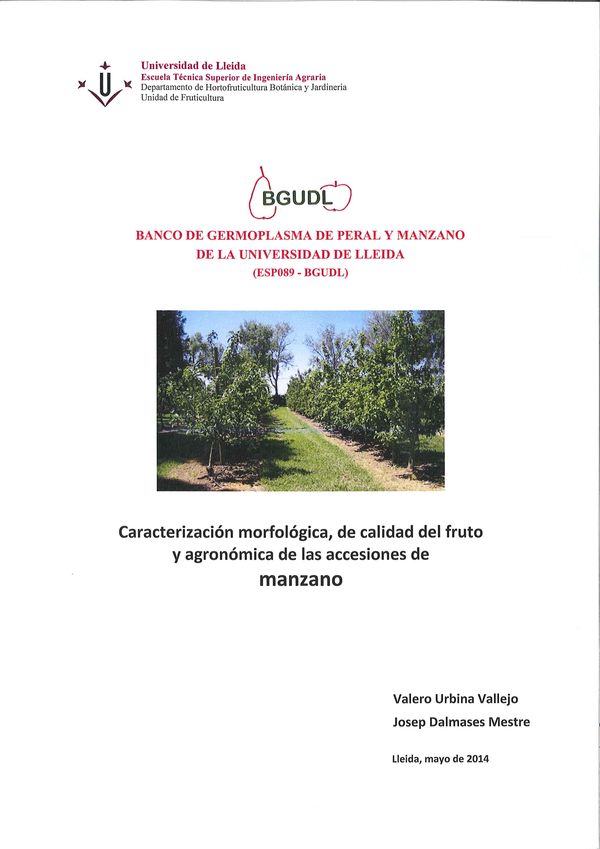 Universidad de Lleida
Escuela Técnica Superior de Ingeniería Agraria
Departamento de Hortofruticultura Botánica y Jardinería
Unidad de Fruticultura

BGUDL

BANCO DE GERMOPLASMA DE PERAL Y MANZANO DE LA UNIVERSIDAD DE LLEIDA
(ESP089 - BGUDL)

Caracterización morfológica, de calidad del fruto y agronómica de las accesiones de
manzano

Valero Urbina Vallejo
Josep Dalmases Mestre

Lleida, mayo de 2014